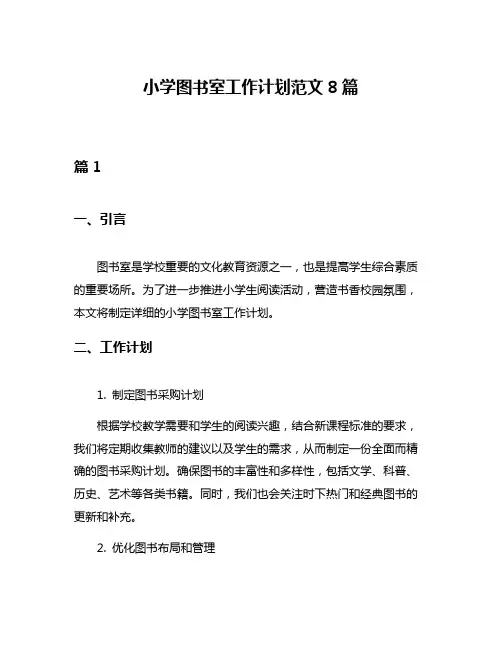 小学图书室工作计划范文 8 篇

篇 1

一、引言

图书室是学校重要的文化教育资源之一，也是提高学生综合素质的重要场所。为了进一步推进小学生阅读活动，营造书香校园氛围，本文将制定详细的小学图书室工作计划。

二、工作计划

1. 制定图书采购计划

根据学校教学需要和学生的阅读兴趣，结合新课程标准的要求，我们将定期收集教师的建议以及学生的需求，从而制定一份全面而精确的图书采购计划。确保图书的丰富性和多样性，包括文学、科普、历史、艺术等各类书籍。同时，我们也会关注时下热门和经典图书的更新和补充。

2. 优化图书布局和管理